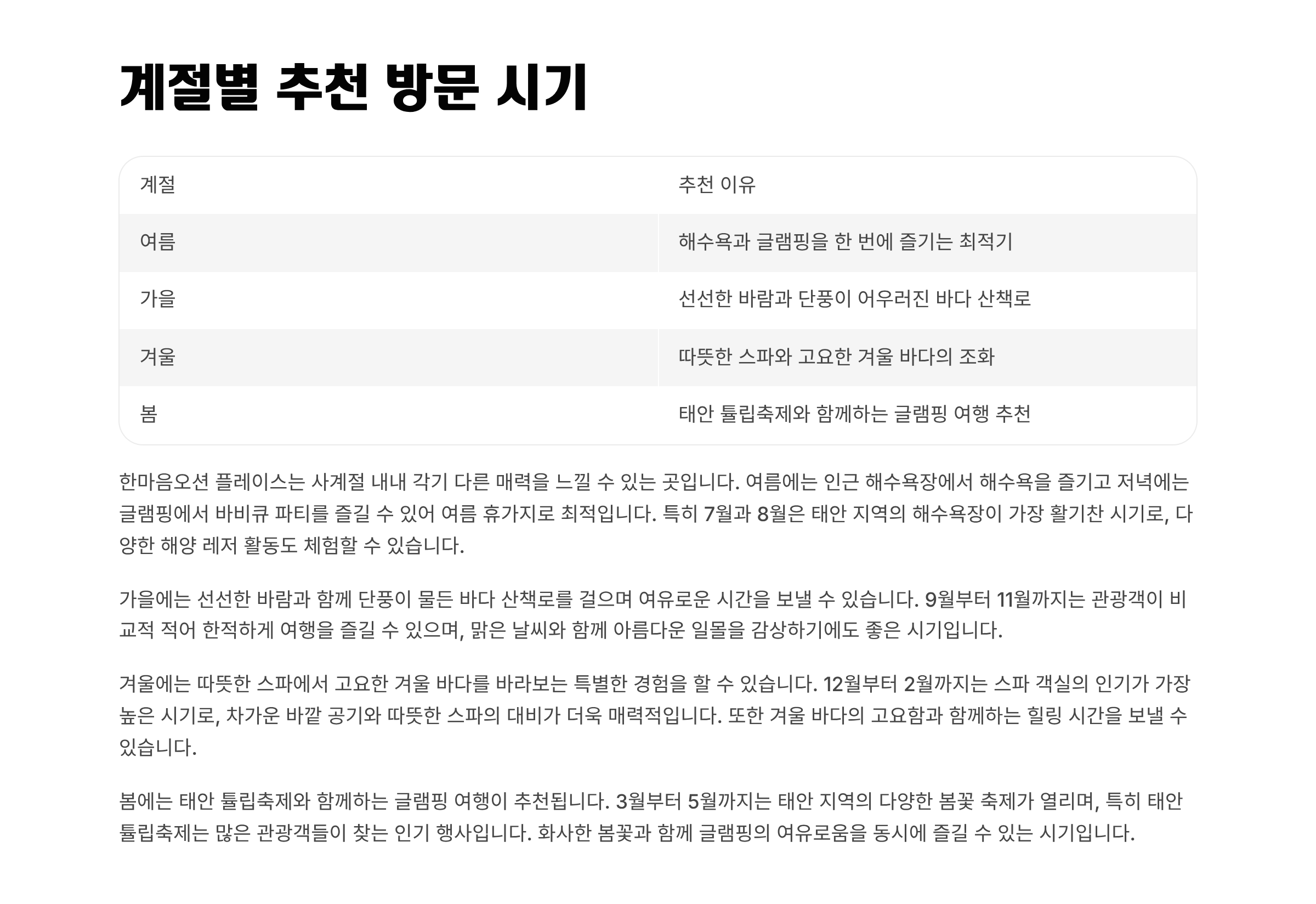 계절별 추천 방문 시기

| 계절 | 추천 이유 |
|---|---|
| 여름 | 해수욕과 글램핑을 한 번에 즐기는 최적기 |
| 가을 | 선선한 바람과 단풍이 어우러진 바다 산책로 |
| 겨울 | 따뜻한 스파와 고요한 겨울 바다의 조화 |
| 봄 | 태안 튤립축제와 함께하는 글램핑 여행 추천 |

한마음오션 플레이스는 사계절 내내 각기 다른 매력을 느낄 수 있는 곳입니다. 여름에는 인근 해수욕장에서 해수욕을 즐기고 저녁에는 글램핑에서 바비큐 파티를 즐길 수 있어 여름 휴가지로 최적입니다. 특히 7월과 8월은 태안 지역의 해수욕장이 가장 활기찬 시기로, 다양한 해양 레저 활동도 체험할 수 있습니다.

가을에는 선선한 바람과 함께 단풍이 물든 바다 산책로를 걸으며 여유로운 시간을 보낼 수 있습니다. 9월부터 11월까지는 관광객이 비교적 적어 한적하게 여행을 즐길 수 있으며, 맑은 날씨와 함께 아름다운 일몰을 감상하기에도 좋은 시기입니다.

겨울에는 따뜻한 스파에서 고요한 겨울 바다를 바라보는 특별한 경험을 할 수 있습니다. 12월부터 2월까지는 스파 객실의 인기가 가장 높은 시기로, 차가운 바깥 공기와 따뜻한 스파의 대비가 더욱 매력적입니다. 또한 겨울 바다의 고요함과 함께하는 힐링 시간을 보낼 수 있습니다.

봄에는 태안 튤립축제와 함께하는 글램핑 여행이 추천됩니다. 3월부터 5월까지는 태안 지역의 다양한 봄꽃 축제가 열리며, 특히 태안 튤립축제는 많은 관광객들이 찾는 인기 행사입니다. 화사한 봄꽃과 함께 글램핑의 여유로움을 동시에 즐길 수 있는 시기입니다.